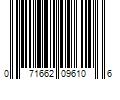 0 71662 09610 6